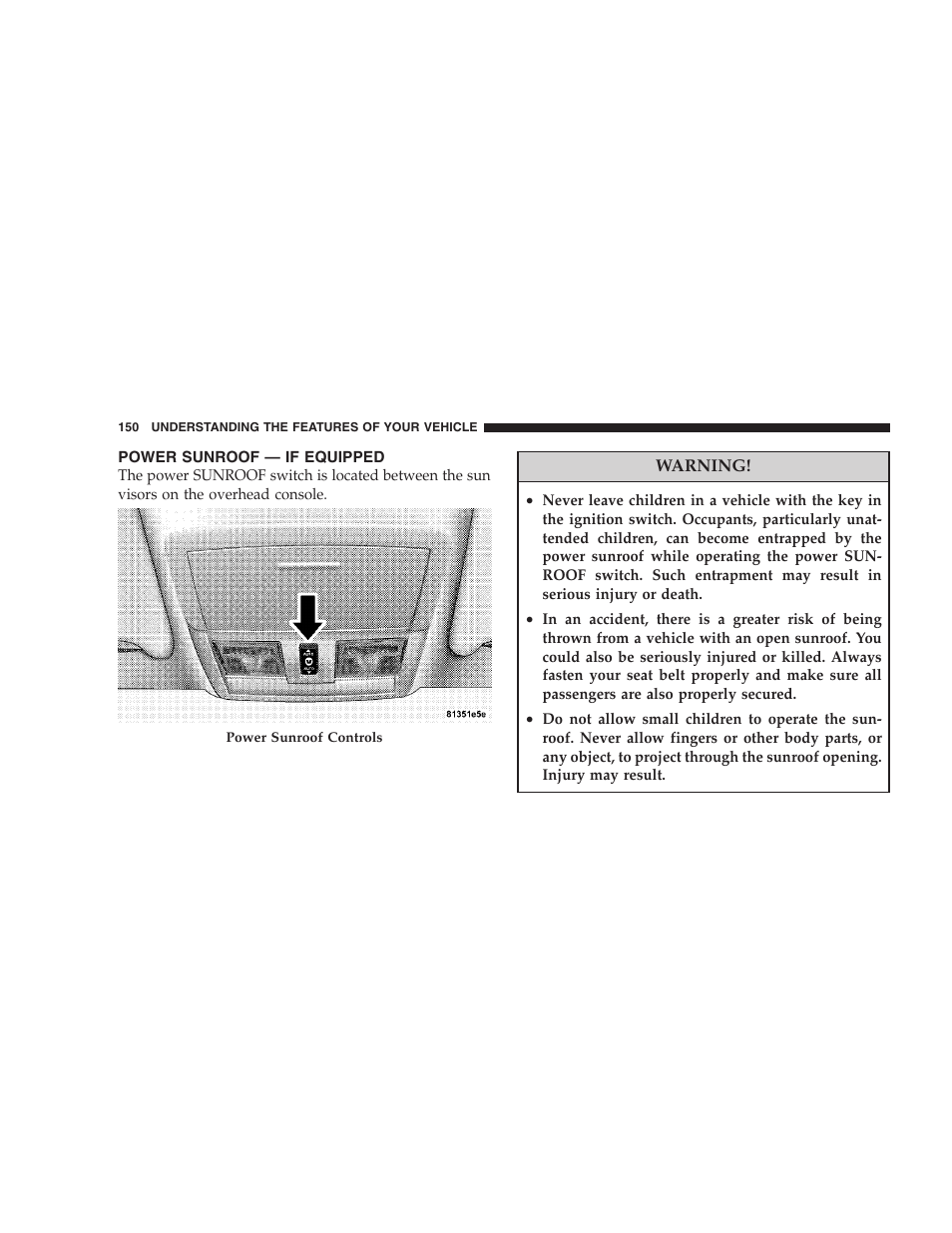 150 UNDERSTANDING THE FEATURES OF YOUR VEHICLE

POWER SUNROOF — IF EQUIPPED

The power SUNROOF switch is located between the sun visors on the overhead console.

81351e5e

Power Sunroof Controls

WARNING!

• Never leave children in a vehicle with the key in the ignition switch. Occupants, particularly unattended children, can become entrapped by the power sunroof while operating the power SUNROOF switch. Such entrapment may result in serious injury or death.

• In an accident, there is a greater risk of being thrown from a vehicle with an open sunroof. You could also be seriously injured or killed. Always fasten your seat belt properly and make sure all passengers are also properly secured.

• Do not allow small children to operate the sunroof. Never allow fingers or other body parts, or any object, to project through the sunroof opening. Injury may result.